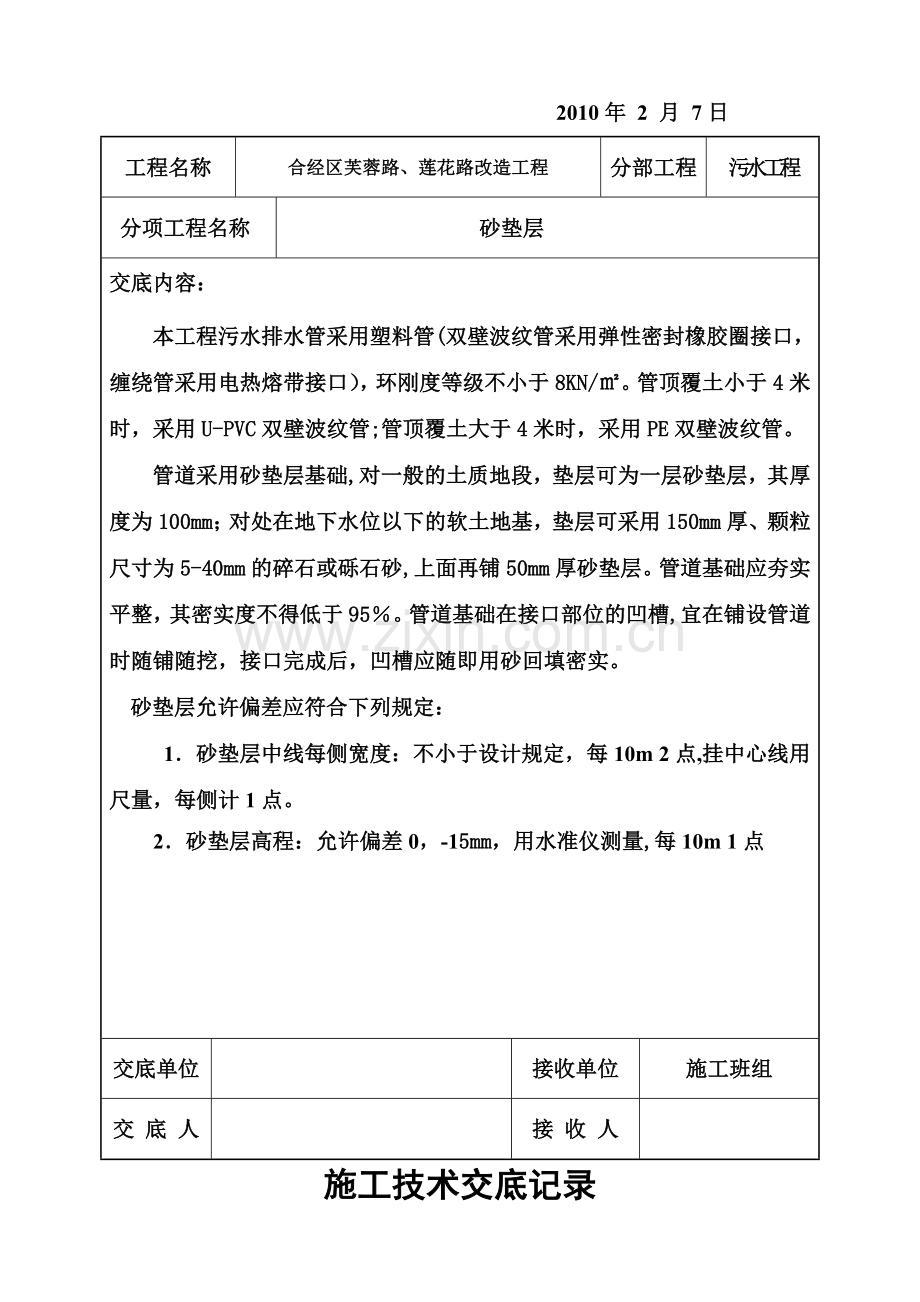 2010年 2 月 7日

工程名称 合经区芙蓉路、莲花路改造工程 分部工程 污水工程

分项工程名称 砂垫层

交底内容：

本工程污水排水管采用塑料管(双壁波纹管采用弹性密封橡胶圈接口，缠绕管采用电热熔带接口)，环刚度等级不小于8KN/㎡。管顶覆土小于4米时，采用U-PVC双壁波纹管;管顶覆土大于4米时，采用PE双壁波纹管。

管道采用砂垫层基础,对一般的土质地段，垫层可为一层砂垫层，其厚度为100㎜;对处在地下水位以下的软土地基，垫层可采用150㎜厚、颗粒尺寸为5-40㎜的碎石或砾石砂,上面再铺50㎜厚砂垫层。管道基础应夯实平整，其密实度不得低于95%。管道基础在接口部位的凹槽,宜在铺设管道时随铺随挖，接口完成后，凹槽应随即用砂回填密实。

砂垫层允许偏差应符合下列规定：

1．砂垫层中线每侧宽度：不小于设计规定，每10m 2点,挂中心线用尺量，每侧计1点。

2．砂垫层高程：允许偏差0，-15㎜，用水准仪测量,每10m 1点

交底单位 接收单位 施工班组

交 底 人 接 收 人

施工技术交底记录

www.zixin.com.cn